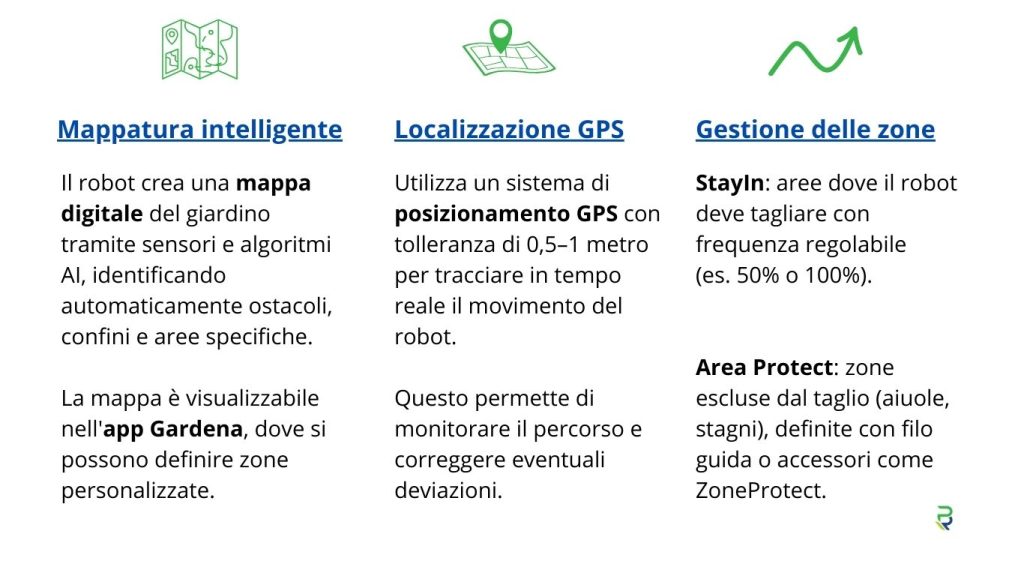 Mappatura intelligente

Il robot crea una mappa digitale del giardino tramite sensori e algoritmi AI, identificando automaticamente ostacoli, confini e aree specifiche.

La mappa è visualizzabile nell'app Gardena, dove si possono definire zone personalizzate.

Localizzazione GPS

Utilizza un sistema di posizionamento GPS con tolleranza di 0,5–1 metro per tracciare in tempo reale il movimento del robot.

Questo permette di monitorare il percorso e correggere eventuali deviazioni.

Gestione delle zone

StayIn: aree dove il robot deve tagliare con frequenza regolabile (es. 50% o 100%).

Area Protect: zone escluse dal taglio (aiuole, stagni), definite con filo guida o accessori come ZoneProtect.